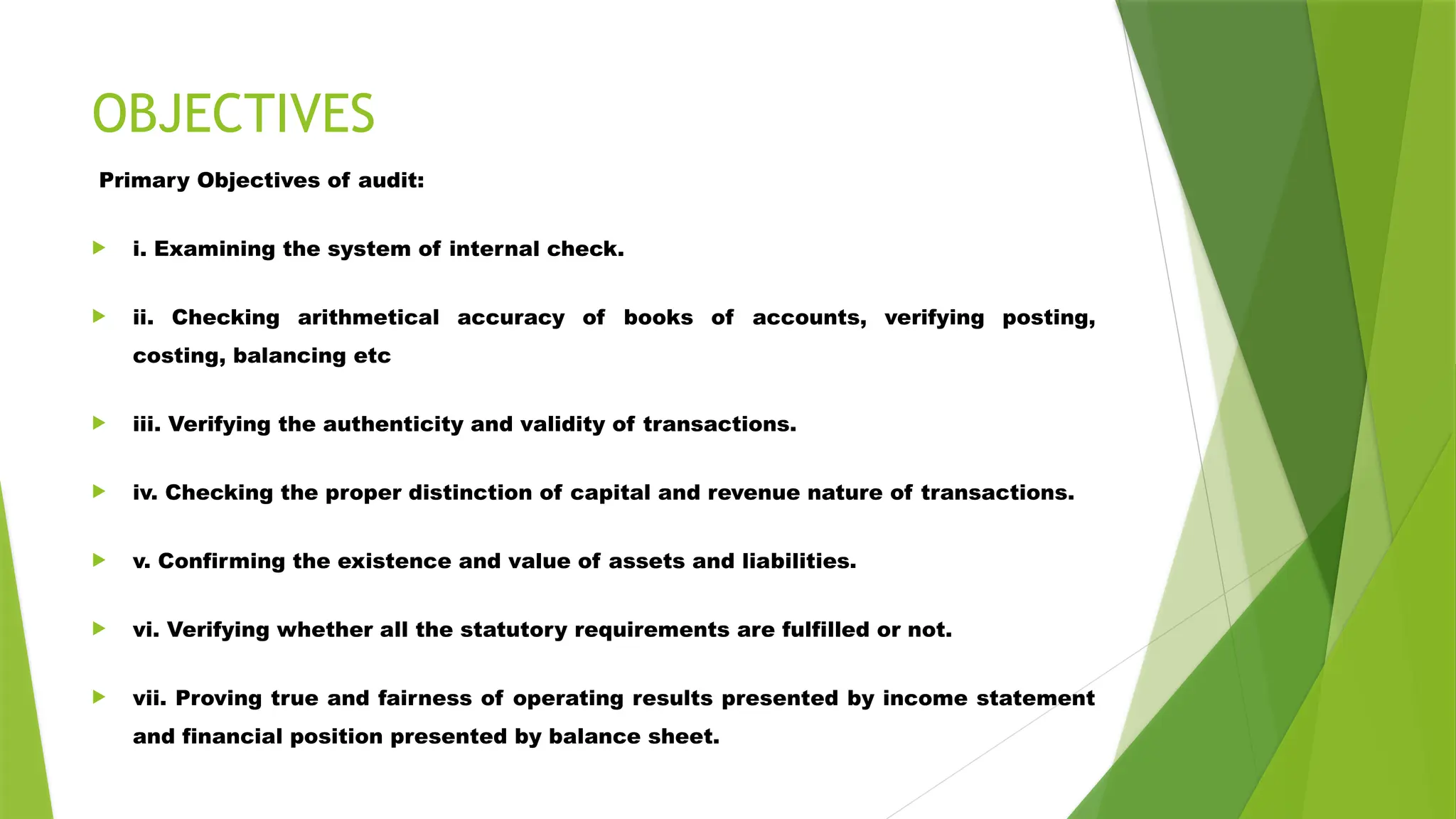 OBJECTIVES

Primary Objectives of audit:

i. Examining the system of internal check.

ii. Checking arithmetical accuracy of books of accounts, verifying posting, costing, balancing etc

iii. Verifying the authenticity and validity of transactions.

iv. Checking the proper distinction of capital and revenue nature of transactions.

v. Confirming the existence and value of assets and liabilities.

vi. Verifying whether all the statutory requirements are fulfilled or not.

vii. Proving true and fairness of operating results presented by income statement and financial position presented by balance sheet.